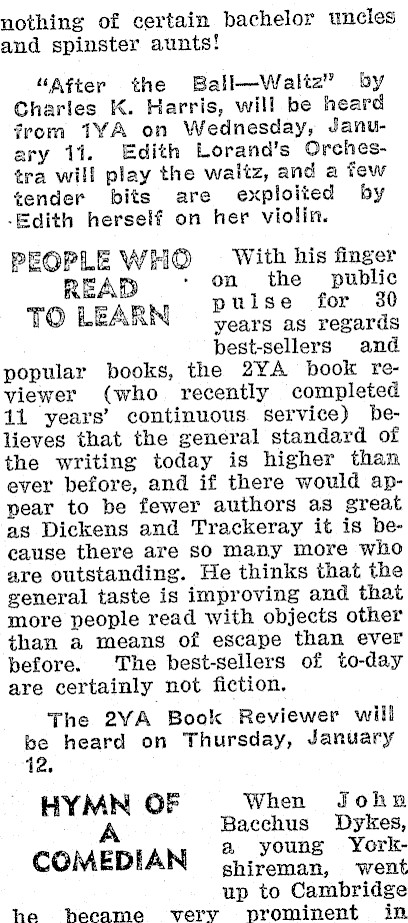 nothing of certain bachelor uncles and spinster aunts!

"After the Ball—Waltz" by Charles K. Harris, will be heard from 1YA on Wednesday, January 11. Edith Lorand's Orchestra will play the waltz, and a few tender bits are exploited by Edith herself on her violin.

PEOPLE WHO READ TO LEARN

With his finger on the public pulse for 30 years as regards best-sellers and popular books, the 2YA book reviewer (who recently completed 11 years' continuous service) believes that the general standard of the writing today is higher than ever before, and if there would appear to be fewer authors as great as Dickens and Trackeray it is because there are so many more who are outstanding. He thinks that the general taste is improving and that more people read with objects other than a means of escape than ever before. The best-sellers of to-day are certainly not fiction.

The 2YA Book Reviewer will be heard on Thursday, January 12.

HYMN OF A COMEDIAN

When John Bacchus Dykes, a young Yorkshireman, went up to Cambridge he became very prominent in